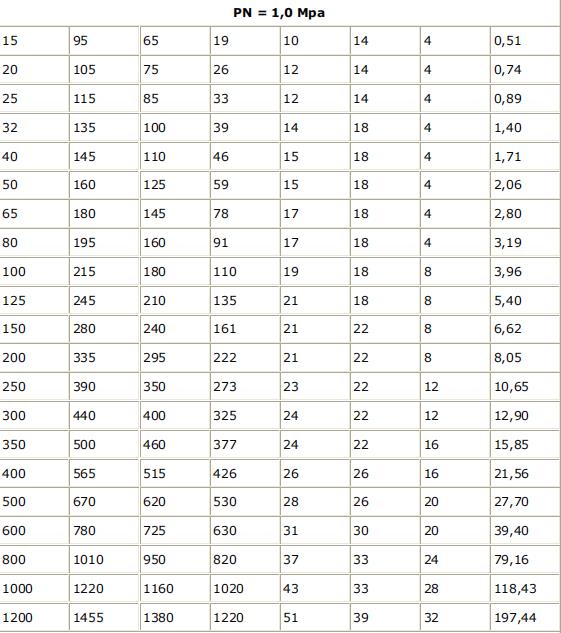 | PN = 1,0 Mpa | | | | | | | |
|---|---|---|---|---|---|---|---|
| 15 | 95 | 65 | 19 | 10 | 14 | 4 | 0,51 |
| 20 | 105 | 75 | 26 | 12 | 14 | 4 | 0,74 |
| 25 | 115 | 85 | 33 | 12 | 14 | 4 | 0,89 |
| 32 | 135 | 100 | 39 | 14 | 18 | 4 | 1,40 |
| 40 | 145 | 110 | 46 | 15 | 18 | 4 | 1,71 |
| 50 | 160 | 125 | 59 | 15 | 18 | 4 | 2,06 |
| 65 | 180 | 145 | 78 | 17 | 18 | 4 | 2,80 |
| 80 | 195 | 160 | 91 | 17 | 18 | 4 | 3,19 |
| 100 | 215 | 180 | 110 | 19 | 18 | 8 | 3,96 |
| 125 | 245 | 210 | 135 | 21 | 18 | 8 | 5,40 |
| 150 | 280 | 240 | 161 | 21 | 22 | 8 | 6,62 |
| 200 | 335 | 295 | 222 | 21 | 22 | 8 | 8,05 |
| 250 | 390 | 350 | 273 | 23 | 22 | 12 | 10,65 |
| 300 | 440 | 400 | 325 | 24 | 22 | 12 | 12,90 |
| 350 | 500 | 460 | 377 | 24 | 22 | 16 | 15,85 |
| 400 | 565 | 515 | 426 | 26 | 26 | 16 | 21,56 |
| 500 | 670 | 620 | 530 | 28 | 26 | 20 | 27,70 |
| 600 | 780 | 725 | 630 | 31 | 30 | 20 | 39,40 |
| 800 | 1010 | 950 | 820 | 37 | 33 | 24 | 79,16 |
| 1000 | 1220 | 1160 | 1020 | 43 | 33 | 28 | 118,43 |
| 1200 | 1455 | 1380 | 1220 | 51 | 39 | 32 | 197,44 |